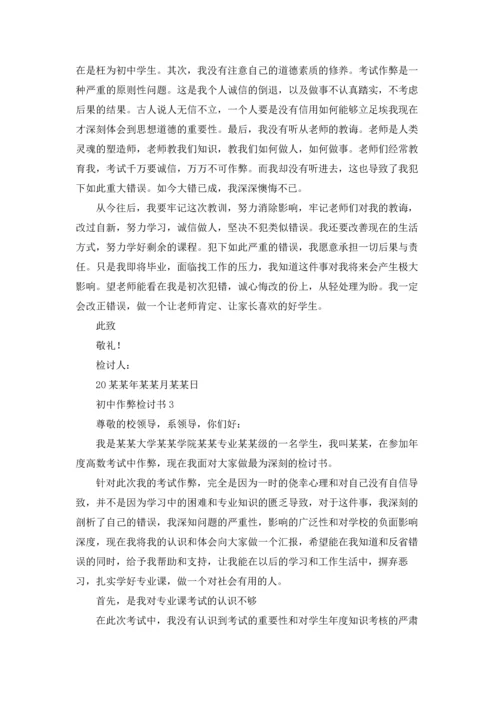 在是枉为初中学生。其次，我没有注意自己的道德素质的修养。考试作弊是一种严重的原则性问题。这是我个人诚信的倒退，以及做事不认真踏实，不考虑后果的结果。古人说人无信不立，一个人要是没有信用如何能够立足埃我现在才深刻体会到思想道德的重要性。最后，我没有听从老师的教诲。老师是人类灵魂的塑造师，老师教我们知识，教我们如何做人，如何做事。老师们经常教育我，考试千万要诚信，万万不可作弊。而我却没有听进去，这也导致了我犯下如此重大错误。如今大错已成，我深深懊悔不已。

从今往后，我要牢记这次教训，努力消除影响，牢记老师们对我的教诲，改过自新，努力学习，诚信做人，坚决不犯类似错误。我还要改善现在的生活方式，努力学好剩余的课程。犯下如此严重的错误，我愿意承担一切后果与责任。只是我即将毕业，面临找工作的压力，我知道这件事对我将来会产生极大影响。望老师能看在我是初次犯错，诚心悔改的份上，从轻处理为盼。我一定会改正错误，做一个让老师肯定、让家长喜欢的好学生。

此致

敬礼！

检讨人：

20某某年某某月某某日

初中作弊检讨书3

尊敬的校领导，系领导，你们好：

我是某某大学某某学院某某专业某某级的一名学生，我叫某某，在参加年度高数考试中作弊，现在我面对大家做最为深刻的检讨书。

针对此次我的考试作弊，完全是因为一时的侥幸心理和对自己没有自信导致，并不是因为学习中的困难和专业知识的匮乏导致，对于这件事，我深刻的剖析了自己的错误，我深知问题的严重性，影响的广泛性和对学校的负面影响深度，现在我将我的认识和体会向大家做一个汇报，希望能在我知道和反省错误的同时，给予我帮助和支持，让我能在以后的学习和工作生活中，摒弃恶习，扎实学好专业课，做一个对社会有用的人。

首先，是我对专业课考试的认识不够

在此次考试中，我没有认识到考试的重要性和对学生年度知识考核的严肃